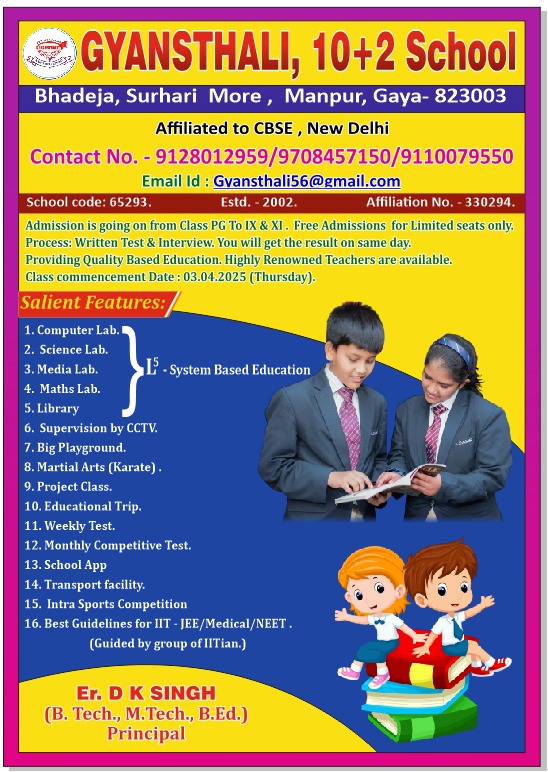 GYANSTHALI, 10+2 School

Bhadeja, Surhari More , Manpur, Gaya- 823003

Affiliated to CBSE , New Delhi

Contact No. - 9128012959/9708457150/9110079550

Email Id : Gyansthali56@gmail.com

School code: 65293. Estd. - 2002. Affiliation No. - 330294.

Admission is going on from Class PG To IX & XI . Free Admissions for Limited seats only. Process: Written Test & Interview. You will get the result on same day. Providing Quality Based Education. Highly Renowned Teachers are available. Class commencement Date : 03.04.2025 (Thursday).

Salient Features:

1. Computer Lab.
2. Science Lab.
3. Media Lab.
4. Maths Lab.
5. Library

$L^5$ - System Based Education

6. Supervision by CCTV.
7. Big Playground.
8. Martial Arts (Karate) .
9. Project Class.
10. Educational Trip.
11. Weekly Test.
12. Monthly Competitive Test.
13. School App
14. Transport facility.
15. Intra Sports Competition
16. Best Guidelines for IIT - JEE/Medical/NEET .
(Guided by group of IITian.)

Er. D K SINGH
(B. Tech., M.Tech., B.Ed.)
Principal